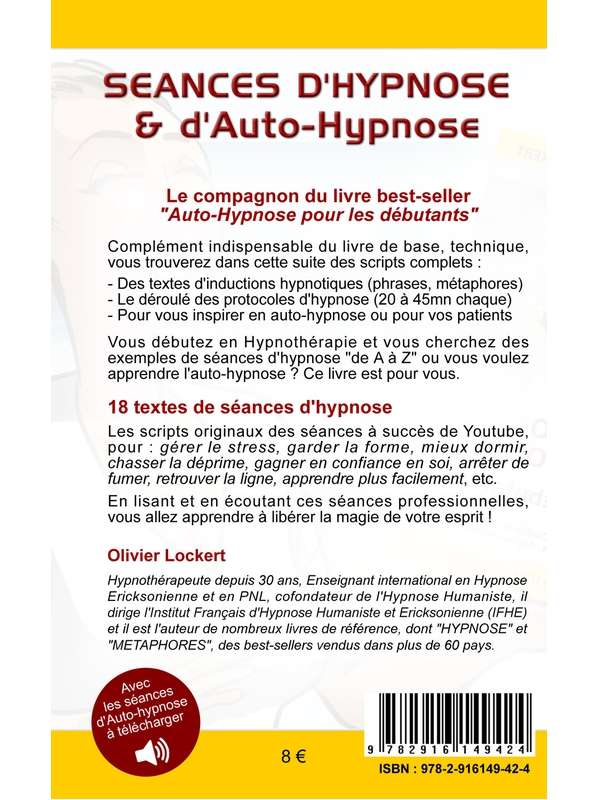 SEANCES D'HYPNOSE
& d'Auto-Hypnose

Le compagnon du livre best-seller
"Auto-Hypnose pour les débutants"

Complément indispensable du livre de base, technique, vous trouverez dans cette suite des scripts complets :

- Des textes d'inductions hypnotiques (phrases, métaphores)
- Le déroulé des protocoles d'hypnose (20 à 45mn chaque)
- Pour vous inspirer en auto-hypnose ou pour vos patients

Vous débutez en Hypnothérapie et vous cherchez des exemples de séances d'hypnose "de A à Z" ou vous voulez apprendre l'auto-hypnose ? Ce livre est pour vous.

18 textes de séances d'hypnose

Les scripts originaux des séances à succès de Youtube, pour : gérer le stress, garder la forme, mieux dormir, chasser la déprime, gagner en confiance en soi, arrêter de fumer, retrouver la ligne, apprendre plus facilement, etc.

En lisant et en écoutant ces séances professionnelles, vous allez apprendre à libérer la magie de votre esprit !

Olivier Lockert

Hypnothérapeute depuis 30 ans, Enseignant international en Hypnose Ericksonienne et en PNL, cofondateur de l'Hypnose Humaniste, il dirige l'Institut Français d'Hypnose Humaniste et Ericksonienne (IFHE) et il est l'auteur de nombreux livres de référence, dont "HYPNOSE" et "METAPHORES", des best-sellers vendus dans plus de 60 pays.

Avec les séances d'Auto-hypnose à télécharger

8 €

9 782916 149424

ISBN : 978-2-916149-42-4